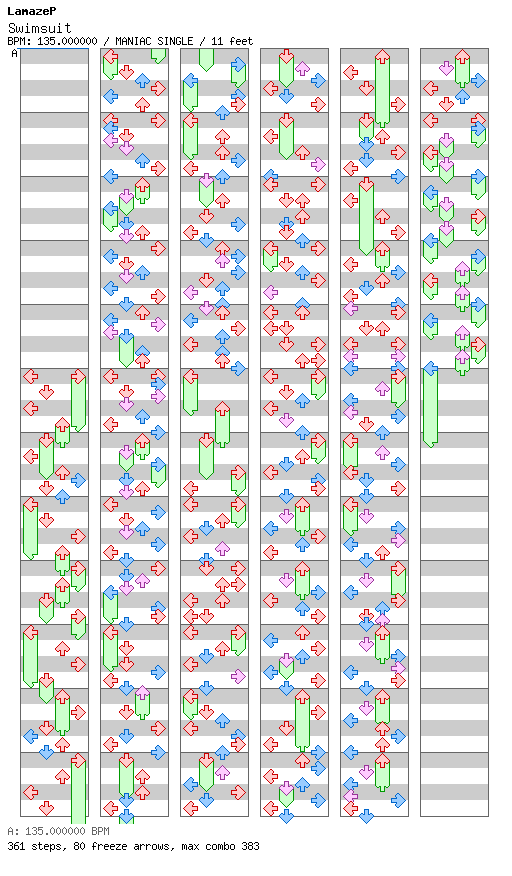 LamazeP
Swimsuit
BPM: 135.000000 / MANIAC SINGLE / 11 feet
A

A: 135.000000 BPM
361 steps, 80 freeze arrows, max combo 383